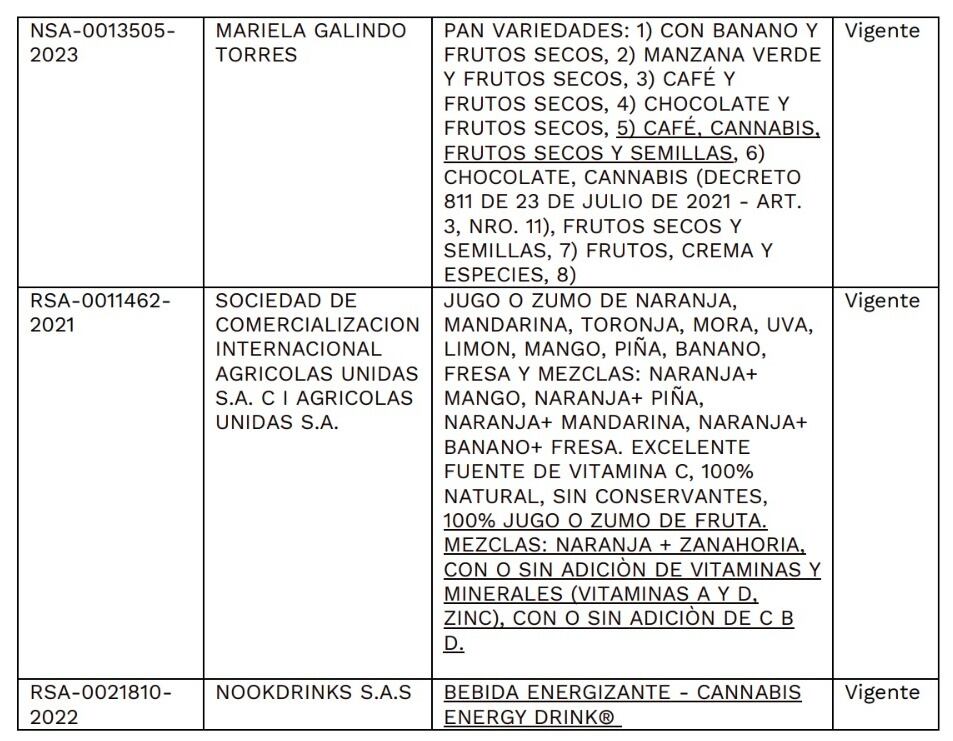 | | | | |
|---|---|---|---|
| NSA-0013505-2023 | MARIELA GALINDO TORRES | PAN VARIEDADES: 1) CON BANANO Y FRUTOS SECOS, 2) MANZANA VERDE Y FRUTOS SECOS, 3) CAFÉ Y FRUTOS SECOS, 4) CHOCOLATE Y FRUTOS SECOS, 5) CAFÉ, CANNABIS, FRUTOS SECOS Y SEMILLAS, 6) CHOCOLATE, CANNABIS (DECRETO 811 DE 23 DE JULIO DE 2021 - ART. 3, NRO. 11), FRUTOS SECOS Y SEMILLAS, 7) FRUTOS, CREMA Y ESPECIES, 8) | Vigente |
| RSA-0011462-2021 | SOCIEDAD DE COMERCIALIZACION INTERNACIONAL AGRICOLAS UNIDAS S.A. C I AGRICOLAS UNIDAS S.A. | JUGO O ZUMO DE NARANJA, MANDARINA, TORONJA, MORA, UVA, LIMON, MANGO, PIÑA, BANANO, FRESA Y MEZCLAS: NARANJA+ MANGO, NARANJA+ PIÑA, NARANJA+ MANDARINA, NARANJA+ BANANO+ FRESA. EXCELENTE FUENTE DE VITAMINA C, 100% NATURAL, SIN CONSERVANTES, 100% JUGO O ZUMO DE FRUTA. MEZCLAS: NARANJA + ZANAHORIA, CON O SIN ADICIÒN DE VITAMINAS Y MINERALES (VITAMINAS A Y D, ZINC), CON O SIN ADICIÒN DE C B D. | Vigente |
| RSA-0021810-2022 | NOOKDRINKS S.A.S | BEBIDA ENERGIZANTE - CANNABIS ENERGY DRINK® | Vigente |